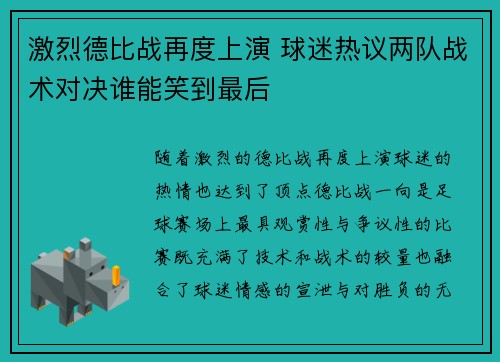 激烈德比战再度上演 球迷热议两队战术对决谁能笑到最后

随着激烈的德比战再度上演球迷的热情也达到了顶点德比战一向是足球赛场上最具观赏性与争议性的比赛既充满了技术和战术的较量也融合了球迷情感的宣泄与对胜负的无